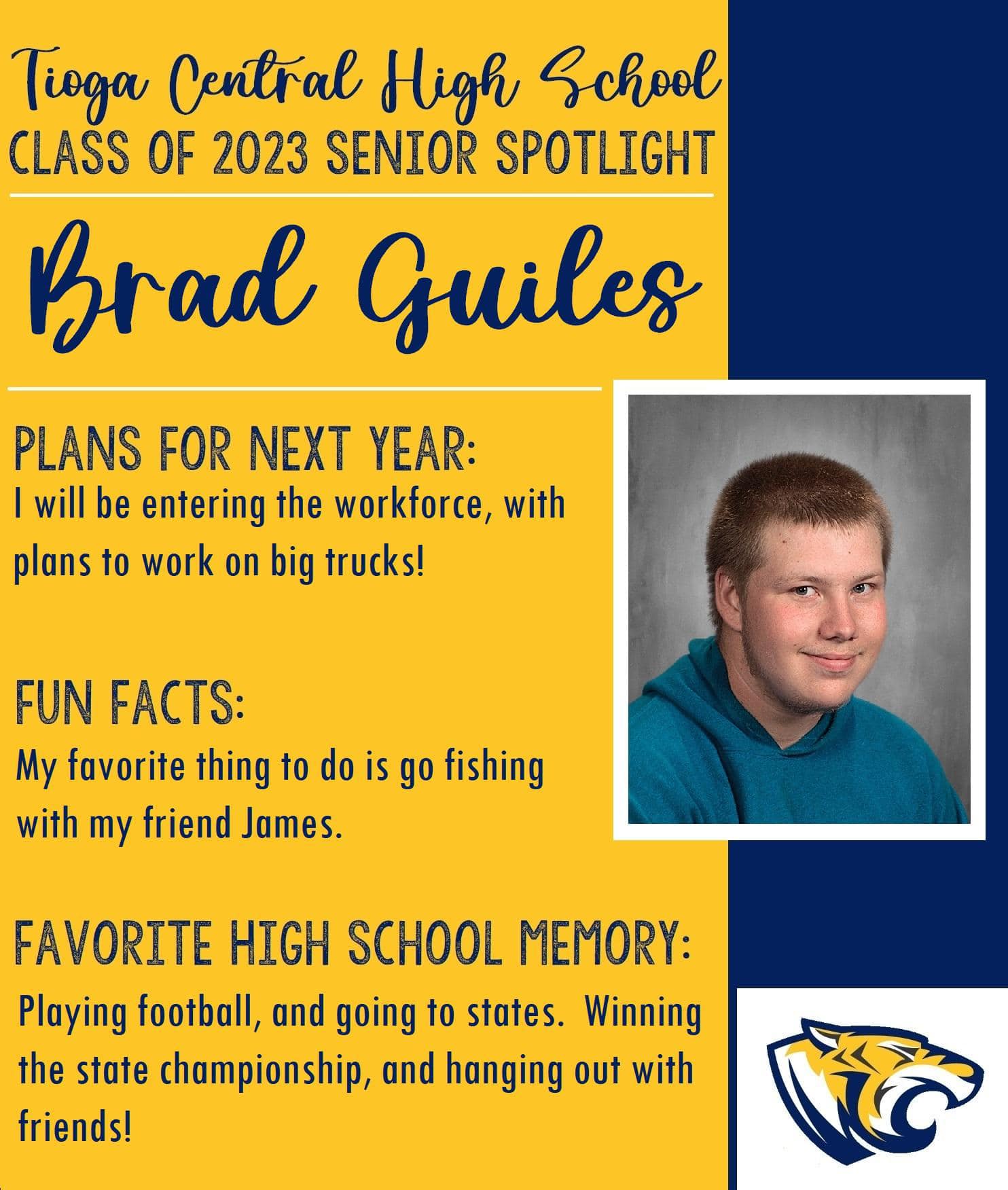 Tioga Central High School
CLASS OF 2023 SENIOR SPOTLIGHT

Brad Guiles

PLANS FOR NEXT YEAR:
I will be entering the workforce, with plans to work on big trucks!

FUN FACTS:
My favorite thing to do is go fishing with my friend James.

FAVORITE HIGH SCHOOL MEMORY:
Playing football, and going to states. Winning the state championship, and hanging out with friends!